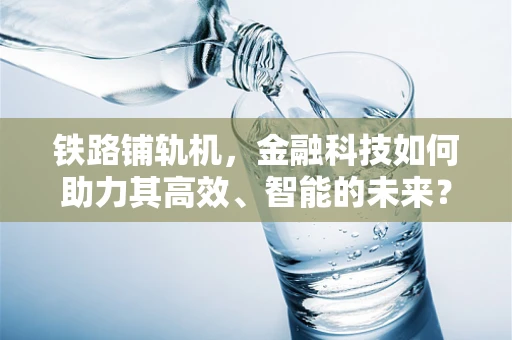 铁路铺轨机，金融科技如何助力其高效、智能的未来？